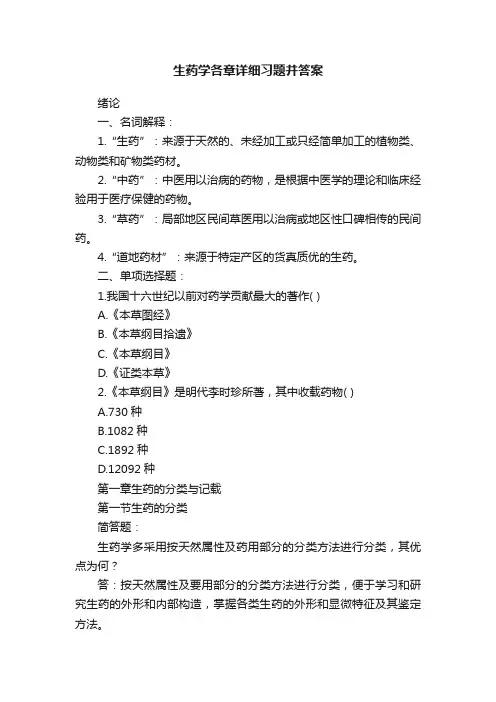 生药学各章详细习题并答案

绪论

一、名词解释：

1.“生药”：来源于天然的、未经加工或只经简单加工的植物类、动物类和矿物类药材。

2.“中药”：中医用以治病的药物，是根据中医学的理论和临床经验用于医疗保健的药物。

3.“草药”：局部地区民间草医用以治病或地区性口碑相传的民间药。

4.“道地药材”：来源于特定产区的货真质优的生药。

二、单项选择题：

1.我国十六世纪以前对药学贡献最大的著作( )

A.《本草图经》

B.《本草纲目拾遗》

C.《本草纲目》

D.《证类本草》

2.《本草纲目》是明代李时珍所著，其中收载药物( )

A.730 种

B.1082 种

C.1892 种

D.12092 种

第一章生药的分类与记载

第一节生药的分类

简答题：

生药学多采用按天然属性及药用部分的分类方法进行分类，其优点为何？

答：按天然属性及要用部分的分类方法进行分类，便于学习和研究生药的外形和内部构造，掌握各类生药的外形和显微特征及其鉴定方法。